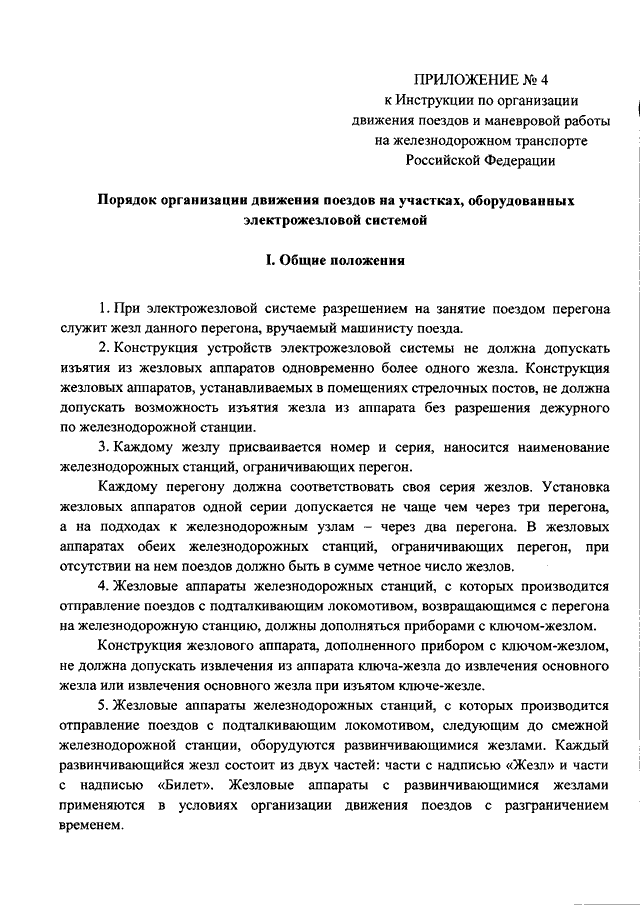 ПРИЛОЖЕНИЕ № 4
к Инструкции по организации движения поездов и маневровой работы на железнодорожном транспорте Российской Федерации

Порядок организации движения поездов на участках, оборудованных электрожезловой системой

I. Общие положения

1. При электрожезловой системе разрешением на занятие поездом перегона служит жезл данного перегона, вручаемый машинисту поезда.

2. Конструкция устройств электрожезловой системы не должна допускать изъятия из жезловых аппаратов одновременно более одного жезла. Конструкция жезловых аппаратов, устанавливаемых в помещениях стрелочных постов, не должна допускать возможность изъятия жезла из аппарата без разрешения дежурного по железнодорожной станции.

3. Каждому жезлу присваивается номер и серия, наносится наименование железнодорожных станций, ограничивающих перегон.

Каждому перегону должна соответствовать своя серия жезлов. Установка жезловых аппаратов одной серии допускается не чаще чем через три перегона, а на подходах к железнодорожным узлам – через два перегона. В жезловых аппаратах обеих железнодорожных станций, ограничивающих перегон, при отсутствии на нем поездов должно быть в сумме четное число жезлов.

4. Жезловые аппараты железнодорожных станций, с которых производится отправление поездов с подталкивающим локомотивом, возвращающимся с перегона на железнодорожную станцию, должны дополняться приборами с ключом-жезлом.

Конструкция жезлового аппарата, дополненного прибором с ключом-жезлом, не должна допускать извлечения из аппарата ключа-жезла до извлечения основного жезла или извлечения основного жезла при изъятом ключе-жезле.

5. Жезловые аппараты железнодорожных станций, с которых производится отправление поездов с подталкивающим локомотивом, следующим до смежной железнодорожной станции, оборудуются развинчивающимися жезлами. Каждый развинчивающийся жезл состоит из двух частей: части с надписью «Жезл» и части с надписью «Билет». Жезловые аппараты с развинчивающимися жезлами применяются в условиях организации движения поездов с разграничением временем.